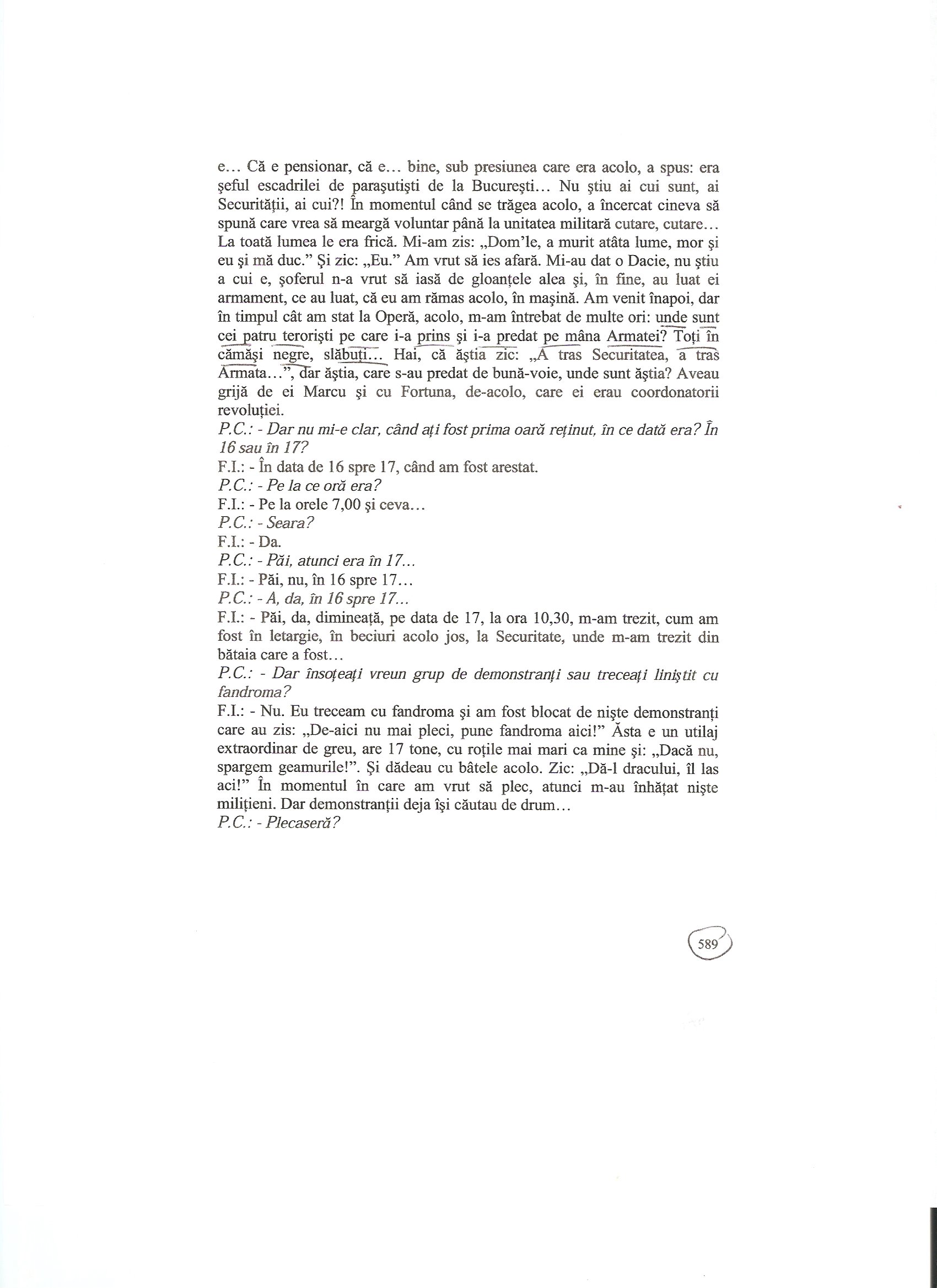 e... Că e pensionar, că e... bine, sub presiunea care era acolo, a spus: era şeful escadrilei de paraşutişti de la Bucureşti... Nu ştiu ai cui sunt, ai Securităţii, ai cui?! În momentul când se trăgea acolo, a încercat cineva să spună care vrea să meargă voluntar până la unitatea militară cutare, cutare... La toată lumea le era frică. Mi-am zis: „Dom'le, a murit atâta lume, mor şi eu şi mă duc." Şi zic: „Eu." Am vrut să ies afară. Mi-au dat o Dacie, nu ştiu a cui e, şoferul n-a vrut să iasă de gloanţele alea şi, în fine, au luat ei armament, ce au luat, că eu am rămas acolo, în maşină. Am venit înapoi, dar în timpul cât am stat la Operă, acolo, m-am întrebat de multe ori: unde sunt cei patru terorişti pe care i-a prins şi i-a predat pe mâna Armatei? Toţi în cămăşi negre, slăbuţi... Hai, că ăştia zic: „A tras Securitatea, a tras Armata...", dar ăştia, care s-au predat de bună-voie, unde sunt ăştia? Aveau grijă de ei Marcu şi cu Fortuna, de-acolo, care ei erau coordonatorii revoluţiei.
P.C.: - Dar nu mi-e clar, când aţi fost prima oară reţinut, în ce dată era? În 16 sau în 17?
F.I.: - În data de 16 spre 17, când am fost arestat.
P.C.: - Pe la ce oră era?
F.I.: - Pe la orele 7,00 şi ceva...
P.C.: - Seara?
F.I.: - Da.
P.C.: - Păi, atunci era în 17...
F.I.: - Păi, nu, în 16 spre 17...
P.C.: - A, da, în 16 spre 17...
F.I.: - Păi, da, dimineaţă, pe data de 17, la ora 10,30, m-am trezit, cum am fost în letargie, în beciuri acolo jos, la Securitate, unde m-am trezit din bătaia care a fost...
P.C.: - Dar însoţeaţi vreun grup de demonstranţi sau treceaţi liniştit cu fandroma?
F.I.: - Nu. Eu treceam cu fandroma şi am fost blocat de nişte demonstranţi care au zis: „De-aici nu mai pleci, pune fandroma aici!" Ăsta e un utilaj extraordinar de greu, are 17 tone, cu roţile mai mari ca mine şi: „Dacă nu, spargem geamurile!". Şi dădeau cu bâtele acolo. Zic: „Dă-l dracului, îl las aci!" În momentul în care am vrut să plec, atunci m-au înhăţat nişte miliţieni. Dar demonstranţii deja îşi căutau de drum...
P.C.: - Plecaseră?

589